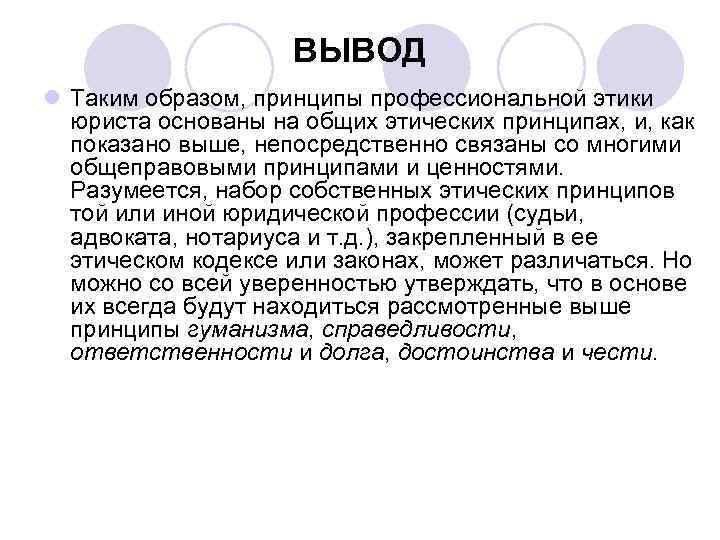 ВЫВОД

• Таким образом, принципы профессиональной этики юриста основаны на общих этических принципах, и, как показано выше, непосредственно связаны со многими общеправовыми принципами и ценностями. Разумеется, набор собственных этических принципов той или иной юридической профессии (судьи, адвоката, нотариуса и т.д.), закрепленный в ее этическом кодексе или законах, может различаться. Но можно со всей уверенностью утверждать, что в основе их всегда будут находиться рассмотренные выше принципы гуманизма, справедливости, ответственности и долга, достоинства и чести.